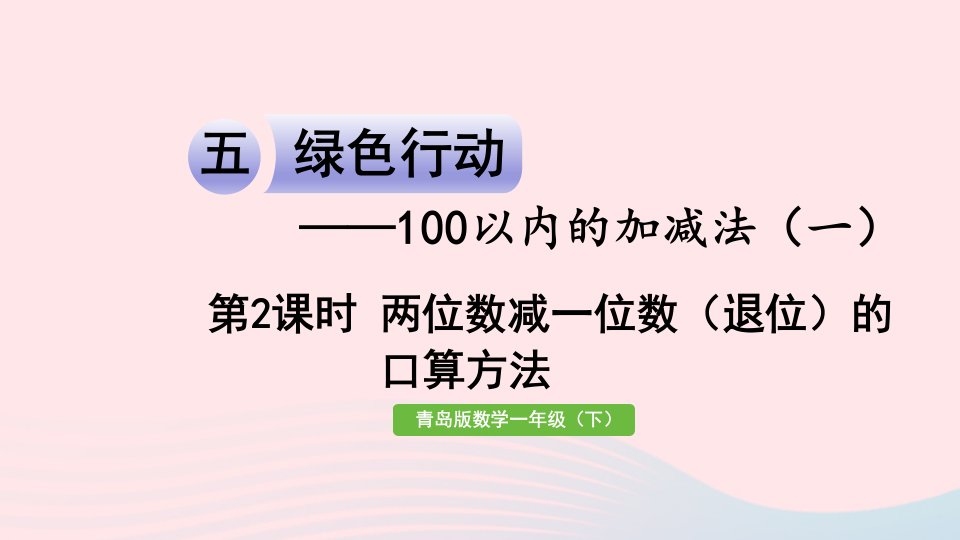 五 绿色行动

——100以内的加减法（一）

第2课时 两位数减一位数（退位）的口算方法

青岛版数学一年级（下）